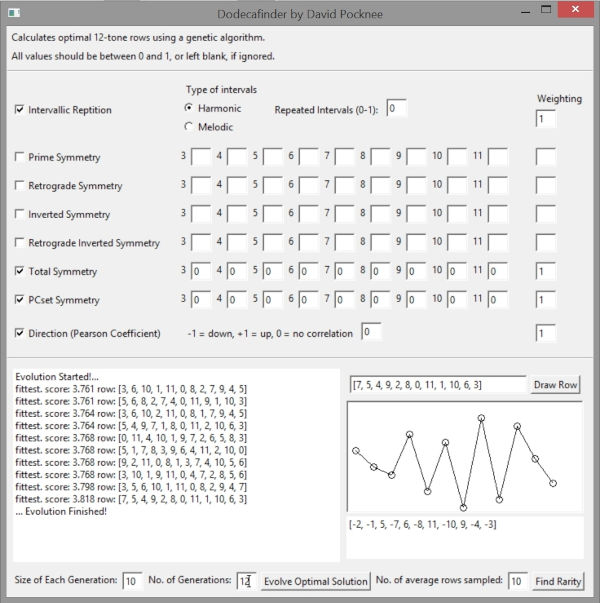 Dodecafinder by David Pocknee

Calculates optimal 12-tone rows using a genetic algorithm.
All values should be between 0 and 1, or left blank, if ignored.

Type of intervals

Weighting

Intervallic Reptition

Harmonic

Melodic

Repeated Intervals (0-1): 0

1

Prime Symmetry 3 4 5 6 7 8 9 10 11

Retrograde Symmetry 3 4 5 6 7 8 9 10 11

Inverted Symmetry 3 4 5 6 7 8 9 10 11

Retrograde Inverted Symmetry 3 4 5 6 7 8 9 10 11

Total Symmetry 3 0 4 0 5 0 6 0 7 0 8 0 9 0 10 0 11 0 1

PCset Symmetry 3 0 4 0 5 0 6 0 7 0 8 0 9 0 10 0 11 0 1

Direction (Pearson Coefficient) -1 = down, +1 = up, 0 = no correlation 0 1

Evolution Started!...
fittest. score: 3.761 row: [3, 6, 10, 1, 11, 0, 8, 2, 7, 9, 4, 5]
fittest. score: 3.761 row: [5, 6, 8, 2, 7, 4, 0, 11, 9, 1, 10, 3]
fittest. score: 3.764 row: [3, 6, 10, 2, 11, 0, 8, 1, 7, 9, 4, 5]
fittest. score: 3.764 row: [5, 4, 9, 7, 1, 8, 0, 11, 2, 10, 6, 3]
fittest. score: 3.768 row: [0, 11, 4, 10, 1, 9, 7, 2, 6, 5, 8, 3]
fittest. score: 3.768 row: [5, 1, 7, 8, 3, 9, 6, 4, 11, 2, 10, 0]
fittest. score: 3.768 row: [9, 2, 11, 0, 8, 1, 3, 7, 4, 10, 5, 6]
fittest. score: 3.768 row: [3, 10, 1, 9, 11, 0, 4, 7, 2, 8, 5, 6]
fittest. score: 3.798 row: [3, 5, 6, 10, 1, 11, 0, 8, 2, 9, 4, 7]
fittest. score: 3.818 row: [7, 5, 4, 9, 2, 8, 0, 11, 1, 10, 6, 3]
... Evolution Finished!

[7, 5, 4, 9, 2, 8, 0, 11, 1, 10, 6, 3] Draw Row

[-2, -1, 5, -7, 6, -8, 11, -10, 9, -4, -3]

Size of Each Generation: 10 No. of Generations: 12 Evolve Optimal Solution No. of average rows sampled: 10 Find Rarity